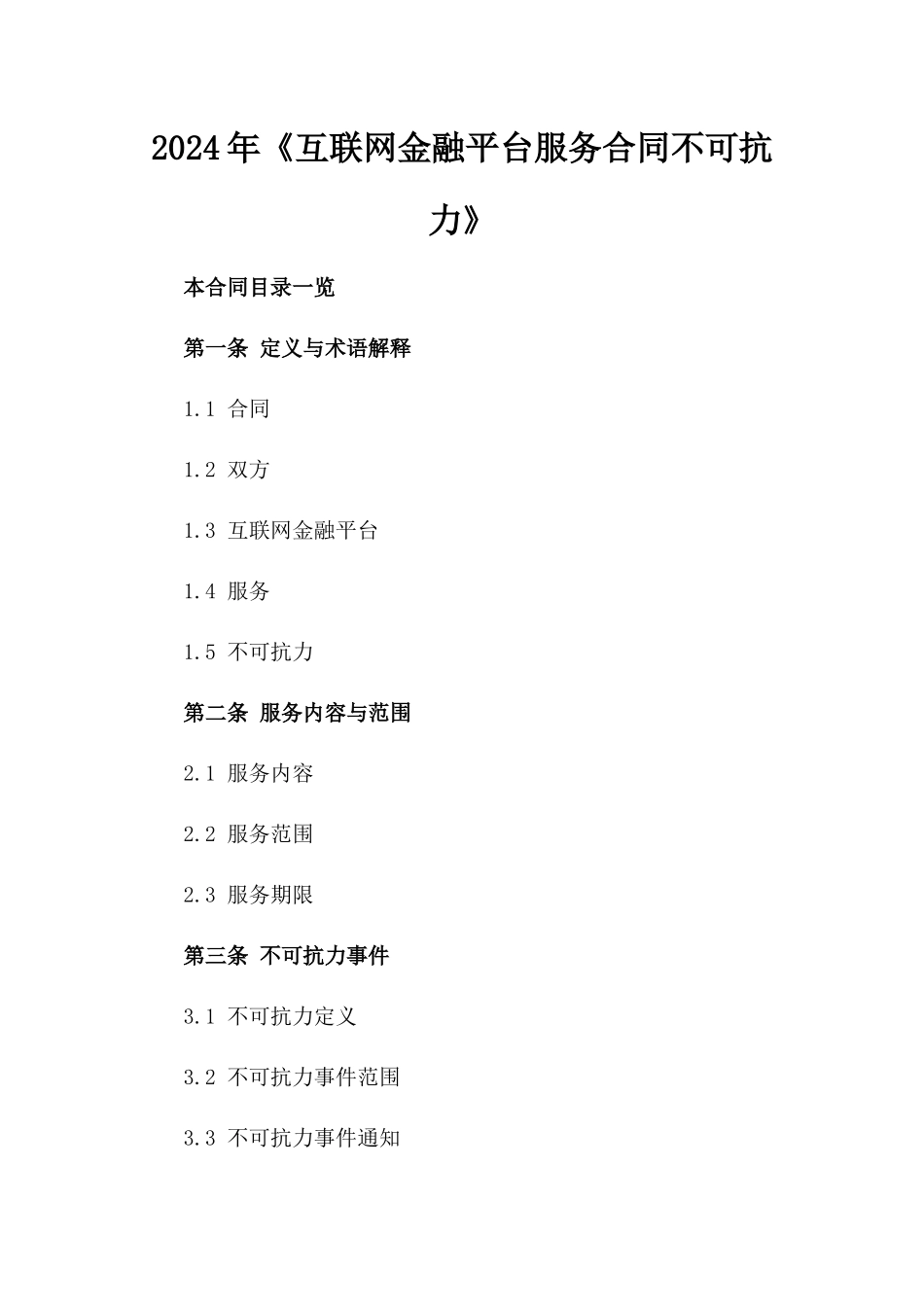 2024年《互联网金融平台服务合同不可抗力》

本合同目录一览

第一条 定义与术语解释

1.1 合同

1.2 双方

1.3 互联网金融平台

1.4 服务

1.5 不可抗力

第二条 服务内容与范围

2.1 服务内容

2.2 服务范围

2.3 服务期限

第三条 不可抗力事件

3.1 不可抗力定义

3.2 不可抗力事件范围

3.3 不可抗力事件通知